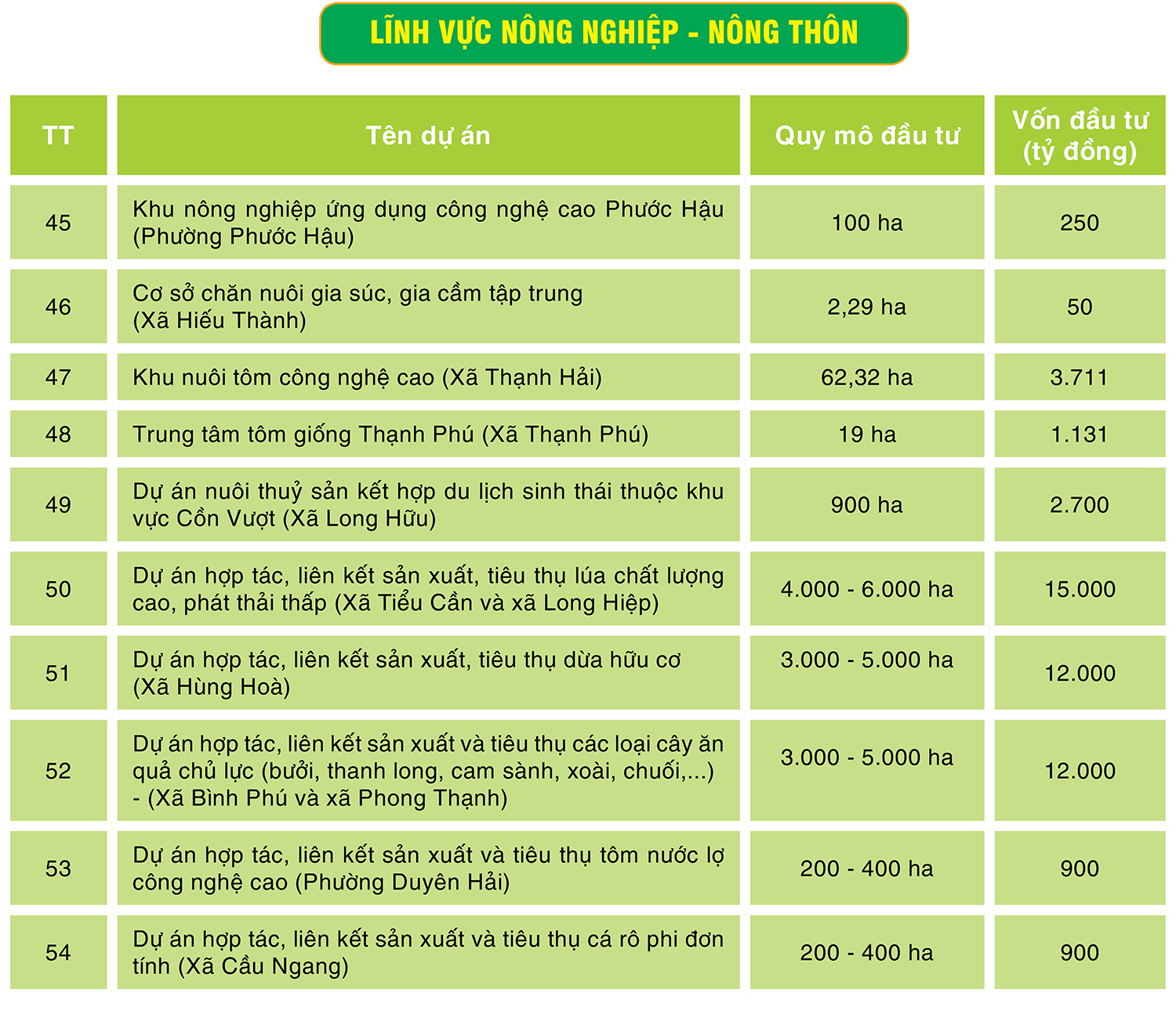 LĨNH VỰC NÔNG NGHIỆP - NÔNG THÔN

| TT | Tên dự án | Quy mô đầu tư | Vốn đầu tư (tỷ đồng) |
|---|---|---|---|
| 45 | Khu nông nghiệp ứng dụng công nghệ cao Phước Hậu (Phường Phước Hậu) | 100 ha | 250 |
| 46 | Cơ sở chăn nuôi gia súc, gia cầm tập trung (Xã Hiếu Thành) | 2,29 ha | 50 |
| 47 | Khu nuôi tôm công nghệ cao (Xã Thạnh Hải) | 62,32 ha | 3.711 |
| 48 | Trung tâm tôm giống Thạnh Phú (Xã Thạnh Phú) | 19 ha | 1.131 |
| 49 | Dự án nuôi thuỷ sản kết hợp du lịch sinh thái thuộc khu vực Cồn Vượt (Xã Long Hữu) | 900 ha | 2.700 |
| 50 | Dự án hợp tác, liên kết sản xuất, tiêu thụ lúa chất lượng cao, phát thải thấp (Xã Tiểu Cần và xã Long Hiệp) | 4.000 - 6.000 ha | 15.000 |
| 51 | Dự án hợp tác, liên kết sản xuất, tiêu thụ dừa hữu cơ (Xã Hùng Hoà) | 3.000 - 5.000 ha | 12.000 |
| 52 | Dự án hợp tác, liên kết sản xuất và tiêu thụ các loại cây ăn quả chủ lực (bưởi, thanh long, cam sành, xoài, chuối,...) - (Xã Bình Phú và xã Phong Thạnh) | 3.000 - 5.000 ha | 12.000 |
| 53 | Dự án hợp tác, liên kết sản xuất và tiêu thụ tôm nước lợ công nghệ cao (Phường Duyên Hải) | 200 - 400 ha | 900 |
| 54 | Dự án hợp tác, liên kết sản xuất và tiêu thụ cá rô phi đơn tính (Xã Cầu Ngang) | 200 - 400 ha | 900 |